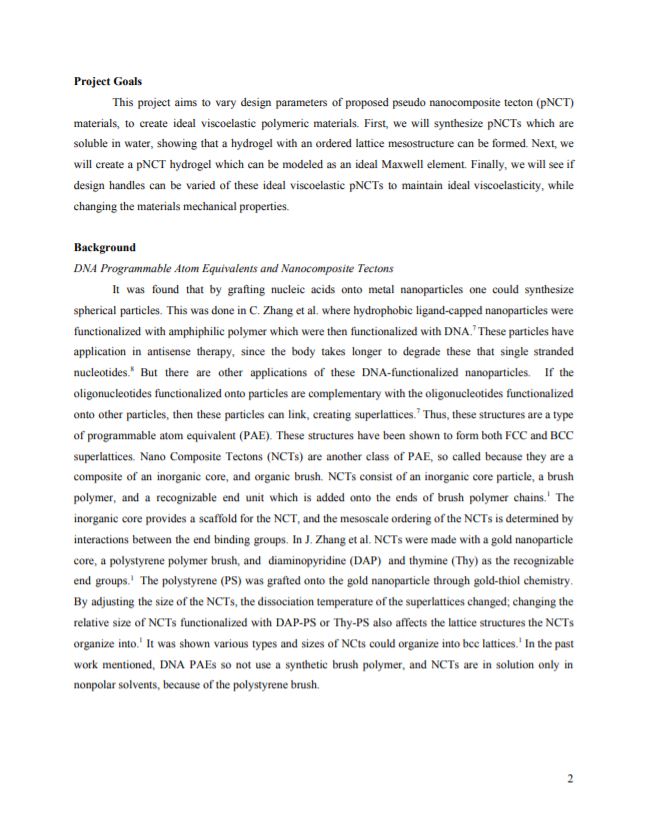 **Project Goals**

This project aims to vary design parameters of proposed pseudo nanocomposite tecton (pNCT) materials, to create ideal viscoelastic polymeric materials. First, we will synthesize pNCTs which are soluble in water, showing that a hydrogel with an ordered lattice mesostructure can be formed. Next, we will create a pNCT hydrogel which can be modeled as an ideal Maxwell element. Finally, we will see if design handles can be varied of these ideal viscoelastic pNCTs to maintain ideal viscoelasticity, while changing the materials mechanical properties.

**Background**

*DNA Programmable Atom Equivalents and Nanocomposite Tectons*

It was found that by grafting nucleic acids onto metal nanoparticles one could synthesize spherical particles. This was done in C. Zhang et al. where hydrophobic ligand-capped nanoparticles were functionalized with amphiphilic polymer which were then functionalized with DNA.$^7$ These particles have application in antisense therapy, since the body takes longer to degrade these that single stranded nucleotides.$^8$ But there are other applications of these DNA-functionalized nanoparticles. If the oligonucleotides functionalized onto particles are complementary with the oligonucleotides functionalized onto other particles, then these particles can link, creating superlattices.$^7$ Thus, these structures are a type of programmable atom equivalent (PAE). These structures have been shown to form both FCC and BCC superlattices. Nano Composite Tectons (NCTs) are another class of PAE, so called because they are a composite of an inorganic core, and organic brush. NCTs consist of an inorganic core particle, a brush polymer, and a recognizable end unit which is added onto the ends of brush polymer chains.$^1$ The inorganic core provides a scaffold for the NCT, and the mesoscale ordering of the NCTs is determined by interactions between the end binding groups. In J. Zhang et al. NCTs were made with a gold nanoparticle core, a polystyrene polymer brush, and diaminopyridine (DAP) and thymine (Thy) as the recognizable end groups.$^1$ The polystyrene (PS) was grafted onto the gold nanoparticle through gold-thiol chemistry. By adjusting the size of the NCTs, the dissociation temperature of the superlattices changed; changing the relative size of NCTs functionalized with DAP-PS or Thy-PS also affects the lattice structures the NCTs organize into.$^1$ It was shown various types and sizes of NCts could organize into bcc lattices.$^1$ In the past work mentioned, DNA PAEs so not use a synthetic brush polymer, and NCTs are in solution only in nonpolar solvents, because of the polystyrene brush.

2